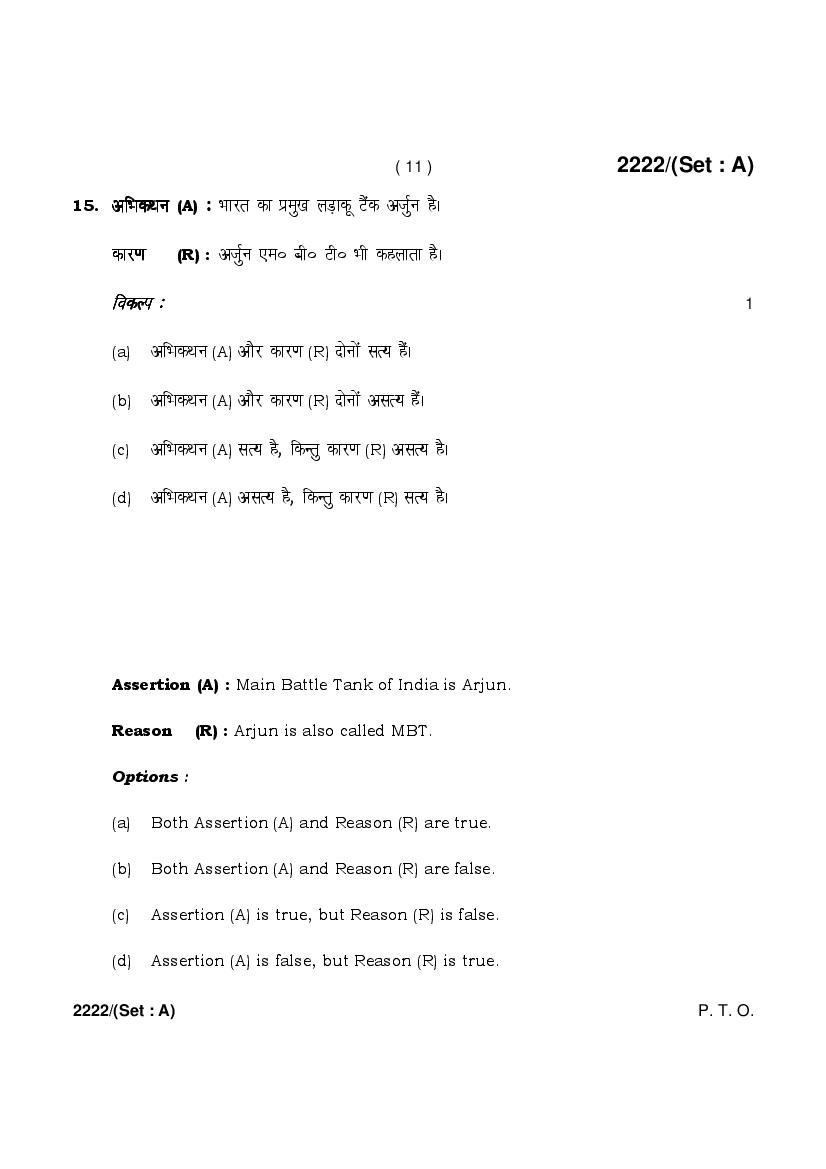 ( 11 ) 2222/(Set : A)

15. अभिकथन (A) : भारत का प्रमुख लड़ाकू टैंक अर्जुन है।

कारण (R) : अर्जुन एम० बी० टी० भी कहलाता है।

विकल्प : 1

(a) अभिकथन (A) और कारण (R) दोनों सत्य हैं।

(b) अभिकथन (A) और कारण (R) दोनों असत्य हैं।

(c) अभिकथन (A) सत्य है, किन्तु कारण (R) असत्य है।

(d) अभिकथन (A) असत्य है, किन्तु कारण (R) सत्य है।

Assertion (A) : Main Battle Tank of India is Arjun.

Reason (R) : Arjun is also called MBT.

Options :

(a) Both Assertion (A) and Reason (R) are true.

(b) Both Assertion (A) and Reason (R) are false.

(c) Assertion (A) is true, but Reason (R) is false.

(d) Assertion (A) is false, but Reason (R) is true.

2222/(Set : A) P. T. O.